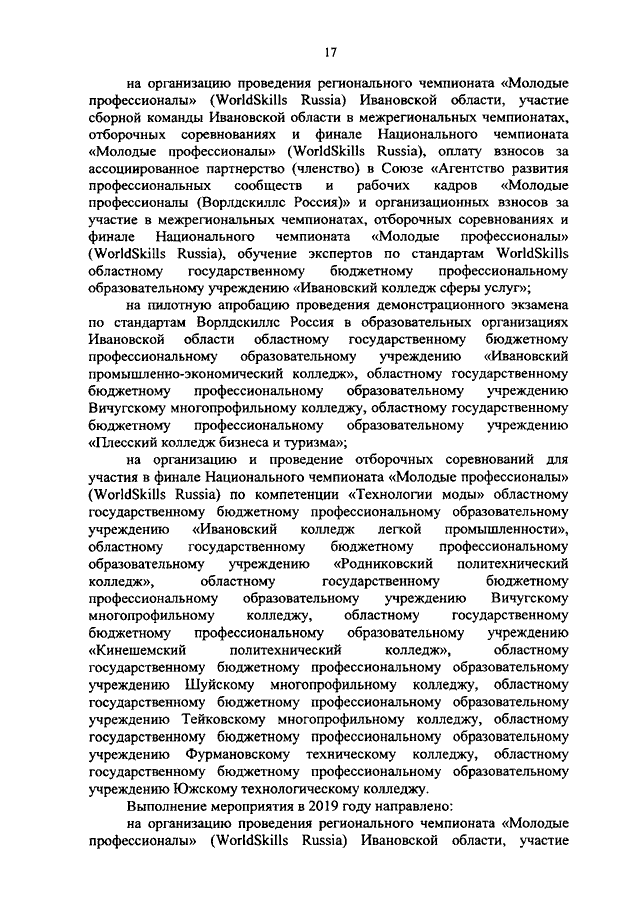 17

на организацию проведения регионального чемпионата «Молодые профессионалы» (WorldSkills Russia) Ивановской области, участие сборной команды Ивановской области в межрегиональных чемпионатах, отборочных соревнованиях и финале Национального чемпионата «Молодые профессионалы» (WorldSkills Russia), оплату взносов за ассоциированное партнерство (членство) в Союзе «Агентство развития профессиональных сообществ и рабочих кадров «Молодые профессионалы (Ворлдскиллс Россия)» и организационных взносов за участие в межрегиональных чемпионатах, отборочных соревнованиях и финале Национального чемпионата «Молодые профессионалы» (WorldSkills Russia), обучение экспертов по стандартам WorldSkills областному государственному бюджетному профессиональному образовательному учреждению «Ивановский колледж сферы услуг»;

на пилотную апробацию проведения демонстрационного экзамена по стандартам Ворлдскиллс Россия в образовательных организациях Ивановской области областному государственному бюджетному профессиональному образовательному учреждению «Ивановский промышленно-экономический колледж», областному государственному бюджетному профессиональному образовательному учреждению Вичугскому многопрофильному колледжу, областному государственному бюджетному профессиональному образовательному учреждению «Плесский колледж бизнеса и туризма»;

на организацию и проведение отборочных соревнований для участия в финале Национального чемпионата «Молодые профессионалы» (WorldSkills Russia) по компетенции «Технологии моды» областному государственному бюджетному профессиональному образовательному учреждению «Ивановский колледж легкой промышленности», областному государственному бюджетному профессиональному образовательному учреждению «Родниковский политехнический колледж», областному государственному бюджетному профессиональному образовательному учреждению Вичугскому многопрофильному колледжу, областному государственному бюджетному профессиональному образовательному учреждению «Кинешемский политехнический колледж», областному государственному бюджетному профессиональному образовательному учреждению Шуйскому многопрофильному колледжу, областному государственному бюджетному профессиональному образовательному учреждению Тейковскому многопрофильному колледжу, областному государственному бюджетному профессиональному образовательному учреждению Фурмановскому техническому колледжу, областному государственному бюджетному профессиональному образовательному учреждению Южскому технологическому колледжу.

Выполнение мероприятия в 2019 году направлено:

на организацию проведения регионального чемпионата «Молодые профессионалы» (WorldSkills Russia) Ивановской области, участие